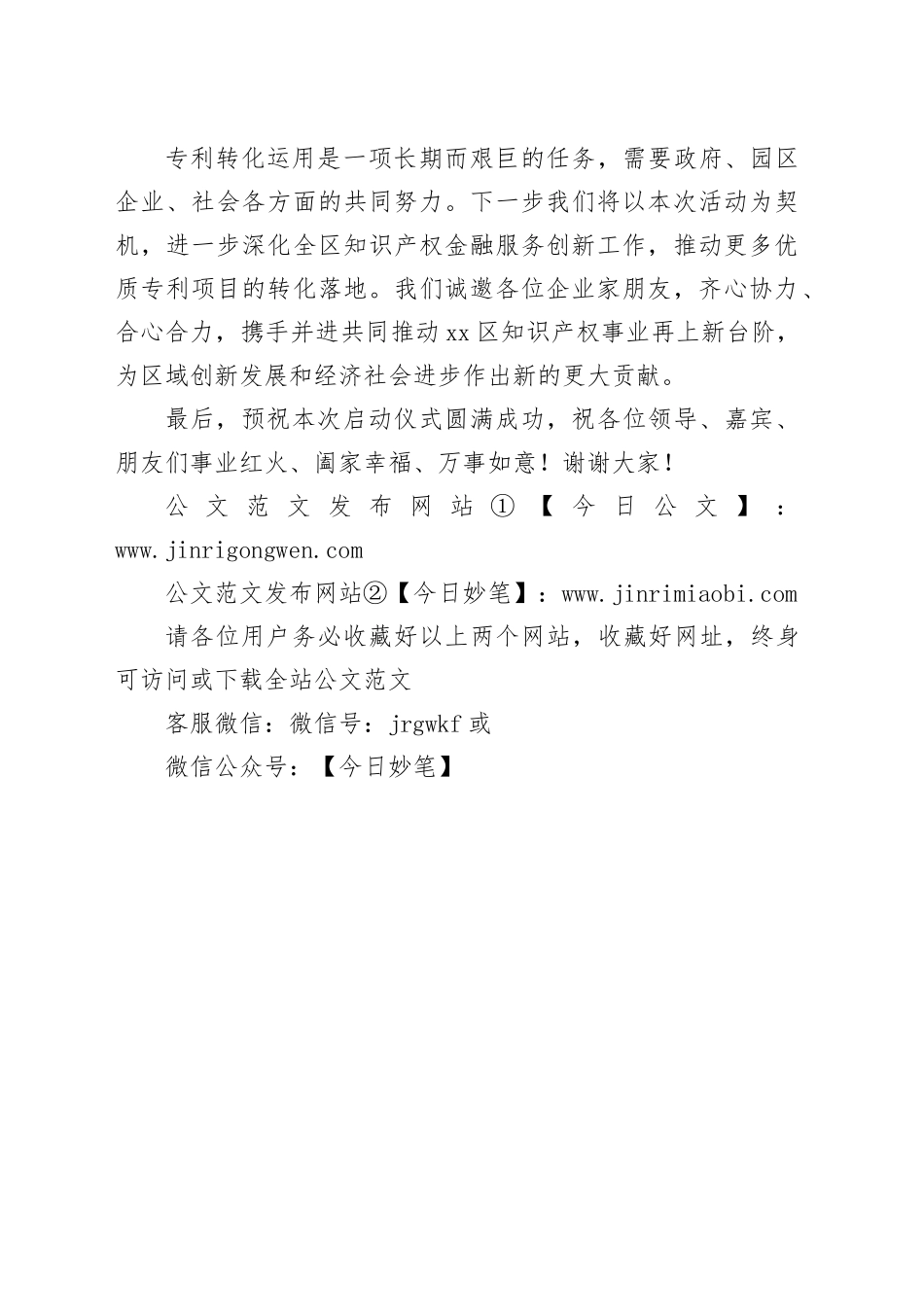 专利转化运用是一项长期而艰巨的任务，需要政府、园区企业、社会各方面的共同努力。下一步我们将以本次活动为契机，进一步深化全区知识产权金融服务创新工作，推动更多优质专利项目的转化落地。我们诚邀各位企业家朋友，齐心协力、合心合力，携手并进共同推动xx区知识产权事业再上新台阶，为区域创新发展和经济社会进步作出新的更大贡献。

最后，预祝本次启动仪式圆满成功，祝各位领导、嘉宾、朋友们事业红火、阖家幸福、万事如意！谢谢大家！

公文范文发布网站①【今日公文】：www.jinrigongwen.com

公文范文发布网站②【今日妙笔】：www.jinrimiaobi.com

请各位用户务必收藏好以上两个网站，收藏好网址，终身可访问或下载全站公文范文

客服微信：微信号：jrgwkf或

微信公众号：【今日妙笔】